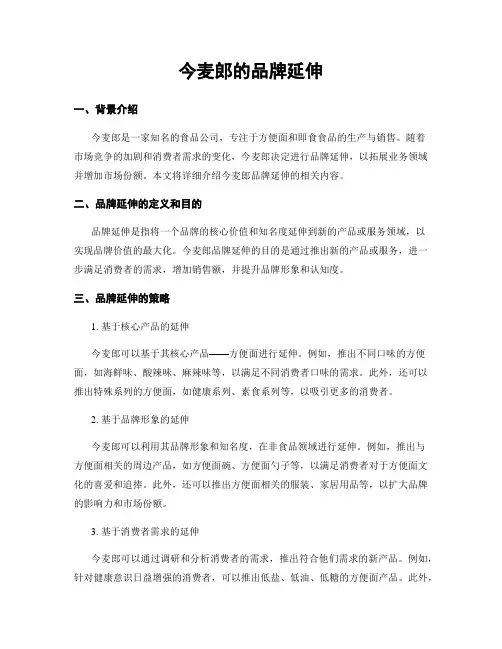 今麦郎的品牌延伸

一、背景介绍

今麦郎是一家知名的食品公司，专注于方便面和即食食品的生产与销售。随着市场竞争的加剧和消费者需求的变化，今麦郎决定进行品牌延伸，以拓展业务领域并增加市场份额。本文将详细介绍今麦郎品牌延伸的相关内容。

二、品牌延伸的定义和目的

品牌延伸是指将一个品牌的核心价值和知名度延伸到新的产品或服务领域，以实现品牌价值的最大化。今麦郎品牌延伸的目的是通过推出新的产品或服务，进一步满足消费者的需求，增加销售额，并提升品牌形象和认知度。

三、品牌延伸的策略

1. 基于核心产品的延伸

今麦郎可以基于其核心产品——方便面进行延伸。例如，推出不同口味的方便面，如海鲜味、酸辣味、麻辣味等，以满足不同消费者口味的需求。此外，还可以推出特殊系列的方便面，如健康系列、素食系列等，以吸引更多的消费者。

2. 基于品牌形象的延伸

今麦郎可以利用其品牌形象和知名度，在非食品领域进行延伸。例如，推出与方便面相关的周边产品，如方便面碗、方便面勺子等，以满足消费者对于方便面文化的喜爱和追捧。此外，还可以推出方便面相关的服装、家居用品等，以扩大品牌的影响力和市场份额。

3. 基于消费者需求的延伸

今麦郎可以通过调研和分析消费者的需求，推出符合他们需求的新产品。例如，针对健康意识日益增强的消费者，可以推出低盐、低油、低糖的方便面产品。此外，